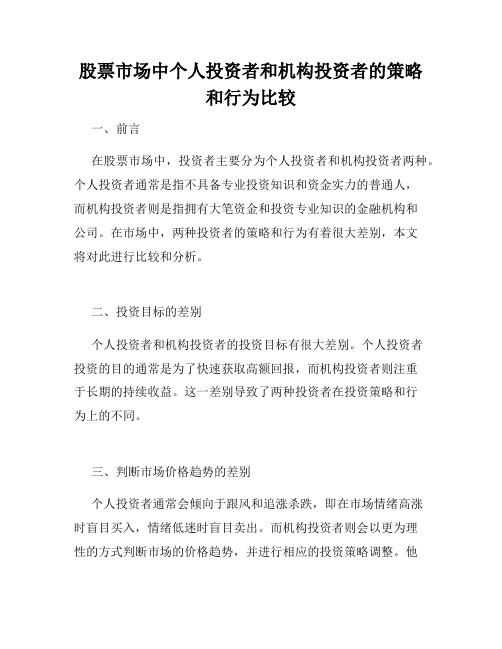 股票市场中个人投资者和机构投资者的策略和行为比较

一、前言

在股票市场中，投资者主要分为个人投资者和机构投资者两种。个人投资者通常是指不具备专业投资知识和资金实力的普通人，而机构投资者则是指拥有大笔资金和投资专业知识的金融机构和公司。在市场中，两种投资者的策略和行为有着很大差别，本文将对此进行比较和分析。

二、投资目标的差别

个人投资者和机构投资者的投资目标有很大差别。个人投资者投资的目的通常是为了快速获取高额回报，而机构投资者则注重于长期的持续收益。这一差别导致了两种投资者在投资策略和行为上的不同。

三、判断市场价格趋势的差别

个人投资者通常会倾向于跟风和追涨杀跌，即在市场情绪高涨时盲目买入，情绪低迷时盲目卖出。而机构投资者则会以更为理性的方式判断市场的价格趋势，并进行相应的投资策略调整。他